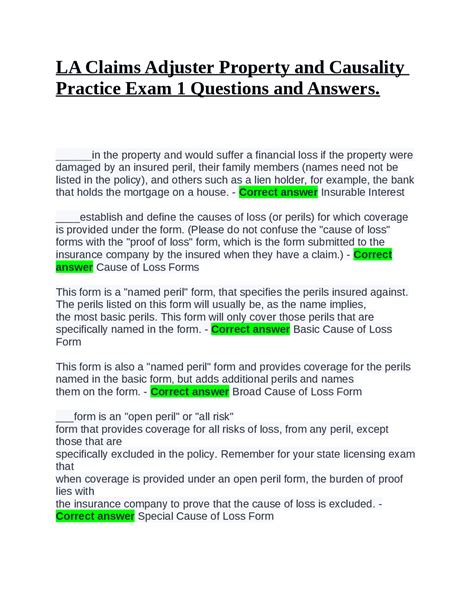 LA Claims Adjuster Property and Causality Practice Exam 1 Questions and Answers.

____in the property and would suffer a financial loss if the property were damaged by an insured peril, their family members (names need not be listed in the policy), and others such as a lien holder, for example, the bank that holds the mortgage on a house. - Correct answer Insurable Interest

____establish and define the causes of loss (or perils) for which coverage is provided under the form. (Please do not confuse the "cause of loss" forms with the "proof of loss" form, which is the form submitted to the insurance company by the insured when they have a claim.) - Correct answer Cause of Loss Forms

This form is a "named peril" form, that specifies the perils insured against. The perils listed on this form will usually be, as the name implies, the most basic perils. This form will only cover those perils that are specifically named in the form. - Correct answer Basic Cause of Loss Form

This form is also a "named peril" form and provides coverage for the perils named in the basic form, but adds additional perils and names them on the form. - Correct answer Broad Cause of Loss Form

____form is an "open peril" or "all risk" form that provides coverage for all risks of loss, from any peril, except those that are specifically excluded in the policy. Remember for your state licensing exam that when coverage is provided under an open peril form, the burden of proof lies with the insurance company to prove that the cause of loss is excluded. - Correct answer Special Cause of Loss Form